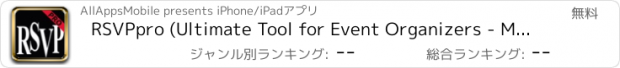 RSVP PRO

AllAppsMobile presents iPhone/iPadアプリ

無料

RSVPpro (Ultimate Tool for Event Organizers - M…

ジャンル別ランキング: --

総合ランキング: --